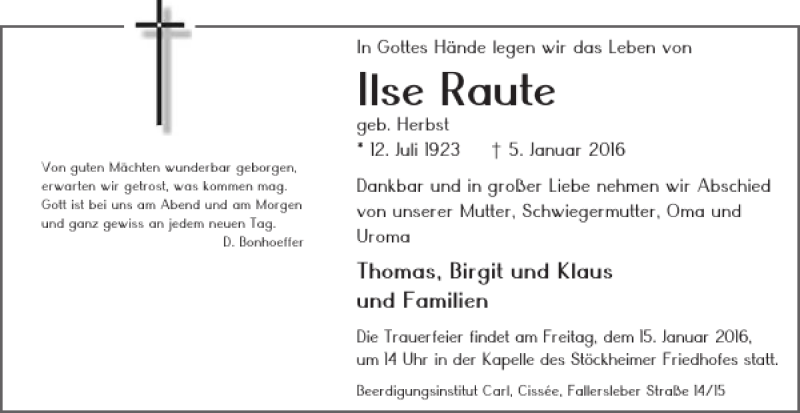 Von guten Mächten wunderbar geborgen,
erwarten wir getrost, was kommen mag.
Gott ist bei uns am Abend und am Morgen
und ganz gewiss an jedem neuen Tag.
D. Bonhoeffer

In Gottes Hände legen wir das Leben von

Ilse Raute

geb. Herbst
* 12. Juli 1923 † 5. Januar 2016

Dankbar und in großer Liebe nehmen wir Abschied von unserer Mutter, Schwiegermutter, Oma und Uroma

Thomas, Birgit und Klaus
und Familien

Die Trauerfeier findet am Freitag, dem 15. Januar 2016, um 14 Uhr in der Kapelle des Stöckheimer Friedhofes statt.

Beerdigungsinstitut Carl, Cissée, Fallersleber Straße 14/15